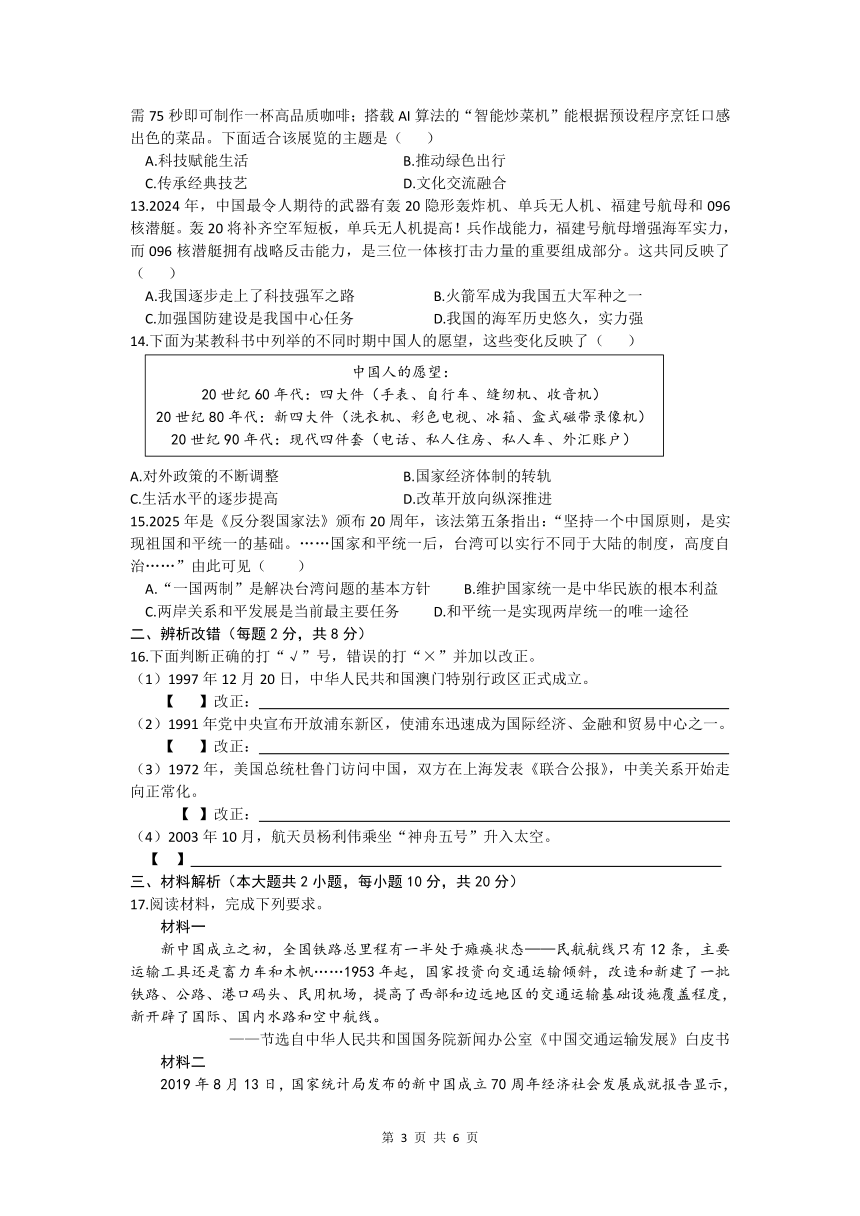 需 75 秒即可制作一杯高品质咖啡；搭载 AI 算法的“智能炒菜机”能根据预设程序烹饪口感出色的菜品。下面适合该展览的主题是（　　）

A.科技赋能生活　　　　B.推动绿色出行

C.传承经典技艺　　　　D.文化交流融合

13.2024 年，中国最令人期待的武器有轰 20 隐形轰炸机、单兵无人机、福建号航母和 096 核潜艇。轰 20 将补齐空军短板，单兵无人机提高！兵作战能力，福建号航母增强海军实力，而 096 核潜艇拥有战略反击能力，是三位一体核打击力量的重要组成部分。这共同反映了（　　）

A.我国逐步走上了科技强军之路　　　　B.火箭军成为我国五大军种之一

C.加强国防建设是我国中心任务　　　　D.我国的海军历史悠久，实力强

14.下面为某教科书中列举的不同时期中国人的愿望，这些变化反映了（　　）

中国人的愿望：

20 世纪 60 年代：四大件（手表、自行车、缝纫机、收音机）

20 世纪 80 年代：新四大件（洗衣机、彩色电视、冰箱、盒式磁带录像机）

20 世纪 90 年代：现代四件套（电话、私人住房、私人车、外汇账户）

A.对外政策的不断调整　　　　B.国家经济体制的转轨

C.生活水平的逐步提高　　　　D.改革开放向纵深推进

15.2025 年是《反分裂国家法》颁布 20 周年，该法第五条指出：“坚持一个中国原则，是实现祖国和平统一的基础。……国家和平统一后，台湾可以实行不同于大陆的制度，高度自治……”由此可见（　　）

A.“一国两制”是解决台湾问题的基本方针　　　　B.维护国家统一是中华民族的根本利益

C.两岸关系和平发展是当前最主要任务　　　　D.和平统一是实现两岸统一的唯一途径

二、辨析改错（每题 2 分，共 8 分）

16.下面判断正确的打“√”号，错误的打“×”并加以改正。

（1）1997 年 12 月 20 日，中华人民共和国澳门特别行政区正式成立。

【　　】改正：

（2）1991 年党中央宣布开放浦东新区，使浦东迅速成为国际经济、金融和贸易中心之一。

【　　】改正：

（3）1972 年，美国总统杜鲁门访问中国，双方在上海发表《联合公报》，中美关系开始走向正常化。

【　】改正：

（4）2003 年 10 月，航天员杨利伟乘坐“神舟五号”升入太空。

【　　】

三、材料解析（本大题共 2 小题，每小题 10 分，共 20 分）

17.阅读材料，完成下列要求。

材料一

新中国成立之初，全国铁路总里程有一半处于瘫痪状态——民航航线只有 12 条，主要运输工具还是畜力车和木帆……1953 年起，国家投资向交通运输倾斜，改造和新建了一批铁路、公路、港口码头、民用机场，提高了西部和边远地区的交通运输基础设施覆盖程度，新开辟了国际、国内水路和空中航线。

——节选自中华人民共和国国务院新闻办公室《中国交通运输发展》白皮书

材料二

2019 年 8 月 13 日，国家统计局发布的新中国成立 70 周年经济社会发展成就报告显示，

第 3 页 共 6 页